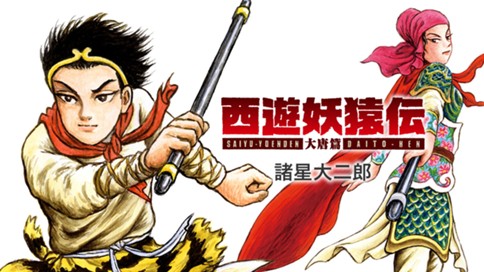 西遊妖猿伝
SAIYU-YOENDEN 大唐篇 DAITO-HEN
諸星大二郎